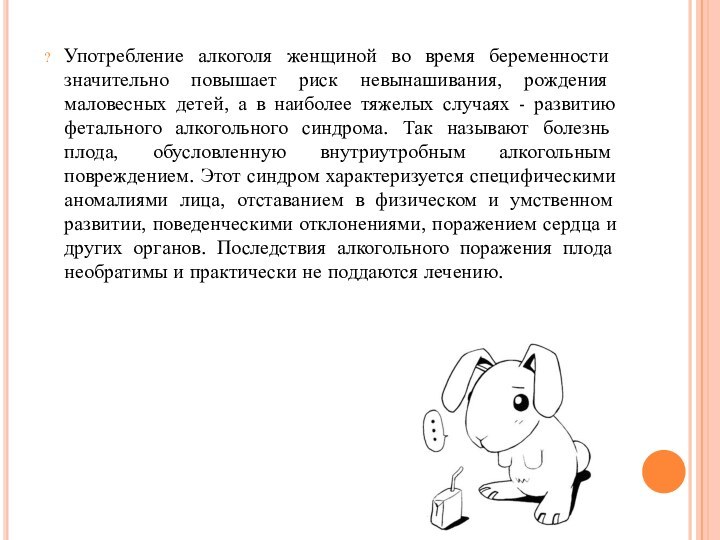 ? Употребление алкоголя женщиной во время беременности значительно повышает риск невынашивания, рождения маловесных детей, а в наиболее тяжелых случаях - развитию фетального алкогольного синдрома. Так называют болезнь плода, обусловленную внутриутробным алкогольным повреждением. Этот синдром характеризуется специфическими аномалиями лица, отставанием в физическом и умственном развитии, поведенческими отклонениями, поражением сердца и других органов. Последствия алкогольного поражения плода необратимы и практически не поддаются лечению.

...